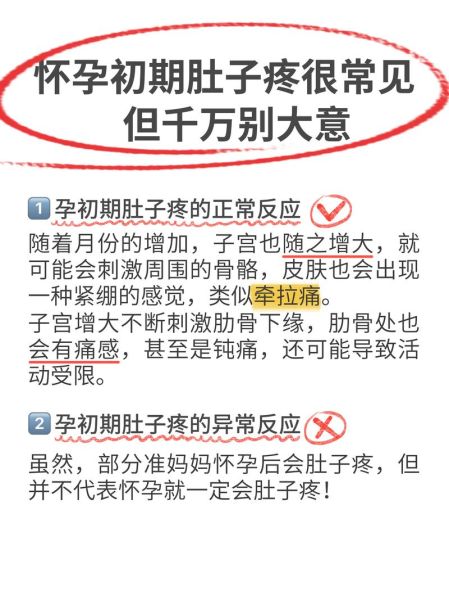 怀孕初期肚子疼很常见
但千万别大意

1 孕初期肚子疼的正常反应

随着月份的增加，子宫也随之增大，就可能会刺激周围的骨骼，皮肤也会出现一种紧绷的感觉，类似牵拉痛。
子宫增大不断刺激肋骨下缘，肋骨处也会有痛感，甚至是钝痛，还可能导致活动受限。

2 孕初期肚子疼的异常反应

虽然，部分准妈妈怀孕后会肚子疼，但并不代表怀孕就一定会肚子疼！